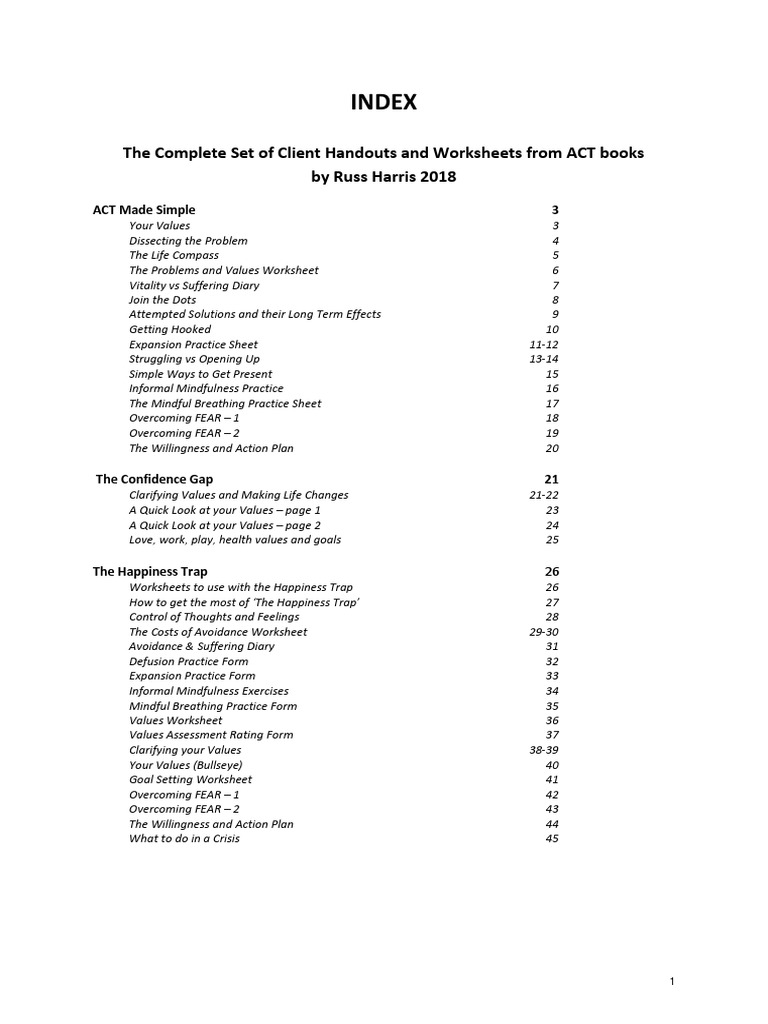 INDEX

The Complete Set of Client Handouts and Worksheets from ACT books by Russ Harris 2018

ACT Made Simple 3
Your Values 3
Dissecting the Problem 4
The Life Compass 5
The Problems and Values Worksheet 6
Vitality vs Suffering Diary 7
Join the Dots 8
Attempted Solutions and their Long Term Effects 9
Getting Hooked 10
Expansion Practice Sheet 11-12
Struggling vs Opening Up 13-14
Simple Ways to Get Present 15
Informal Mindfulness Practice 16
The Mindful Breathing Practice Sheet 17
Overcoming FEAR – 1 18
Overcoming FEAR – 2 19
The Willingness and Action Plan 20

The Confidence Gap 21
Clarifying Values and Making Life Changes 21-22
A Quick Look at your Values – page 1 23
A Quick Look at your Values – page 2 24
Love, work, play, health values and goals 25

The Happiness Trap 26
Worksheets to use with the Happiness Trap 26
How to get the most of 'The Happiness Trap' 27
Control of Thoughts and Feelings 28
The Costs of Avoidance Worksheet 29-30
Avoidance & Suffering Diary 31
Defusion Practice Form 32
Expansion Practice Form 33
Informal Mindfulness Exercises 34
Mindful Breathing Practice Form 35
Values Worksheet 36
Values Assessment Rating Form 37
Clarifying your Values 38-39
Your Values (Bullseye) 40
Goal Setting Worksheet 41
Overcoming FEAR – 1 42
Overcoming FEAR – 2 43
The Willingness and Action Plan 44
What to do in a Crisis 45

1